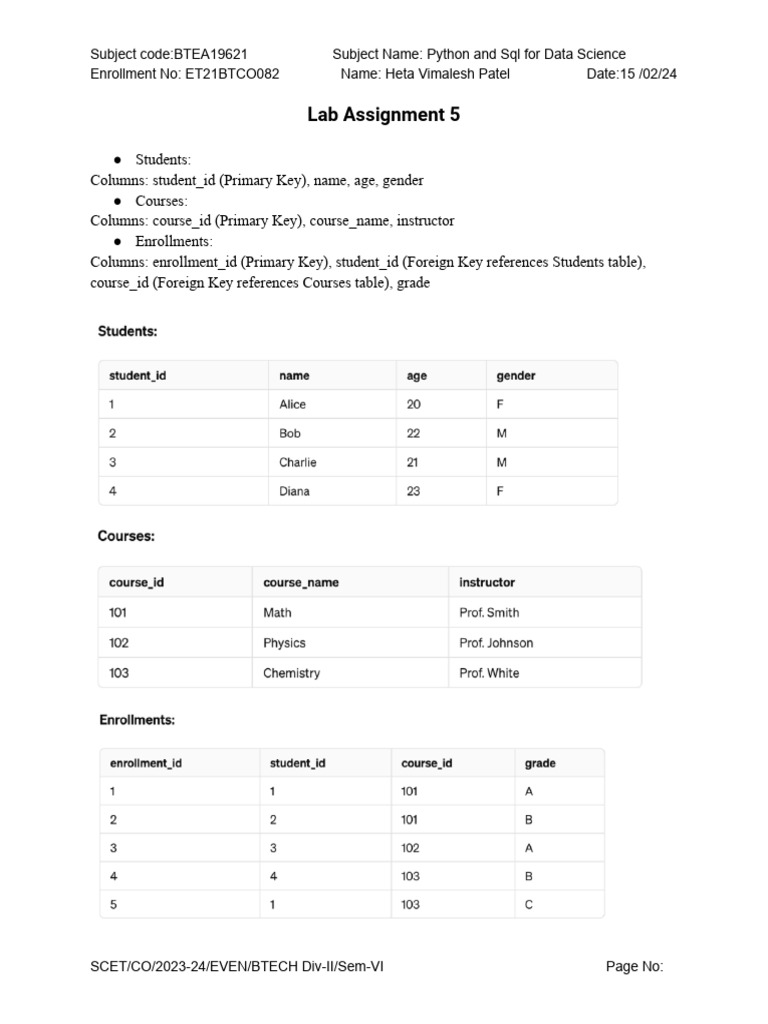 Subject code:BTEA19621 Subject Name: Python and Sql for Data Science
Enrollment No: ET21BTCO082 Name: Heta Vimalesh Patel Date:15 /02/24

Lab Assignment 5

● Students:
Columns: student_id (Primary Key), name, age, gender
● Courses:
Columns: course_id (Primary Key), course_name, instructor
● Enrollments:
Columns: enrollment_id (Primary Key), student_id (Foreign Key references Students table), course_id (Foreign Key references Courses table), grade

Students:

| student_id | name | age | gender |
|---|---|---|---|
| 1 | Alice | 20 | F |
| 2 | Bob | 22 | M |
| 3 | Charlie | 21 | M |
| 4 | Diana | 23 | F |

Courses:

| course_id | course_name | instructor |
|---|---|---|
| 101 | Math | Prof. Smith |
| 102 | Physics | Prof. Johnson |
| 103 | Chemistry | Prof. White |

Enrollments:

| enrollment_id | student_id | course_id | grade |
|---|---|---|---|
| 1 | 1 | 101 | A |
| 2 | 2 | 101 | B |
| 3 | 3 | 102 | A |
| 4 | 4 | 103 | B |
| 5 | 1 | 103 | C |

SCET/CO/2023-24/EVEN/BTECH Div-II/Sem-VI Page No: